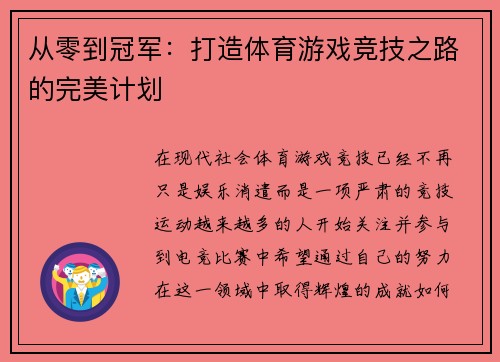 从零到冠军：打造体育游戏竞技之路的完美计划

在现代社会体育游戏竞技已经不再只是娱乐消遣而是一项严肃的竞技运动越来越多的人开始关注并参与到电竞比赛中希望通过自己的努力在这一领域中取得辉煌的成就如何